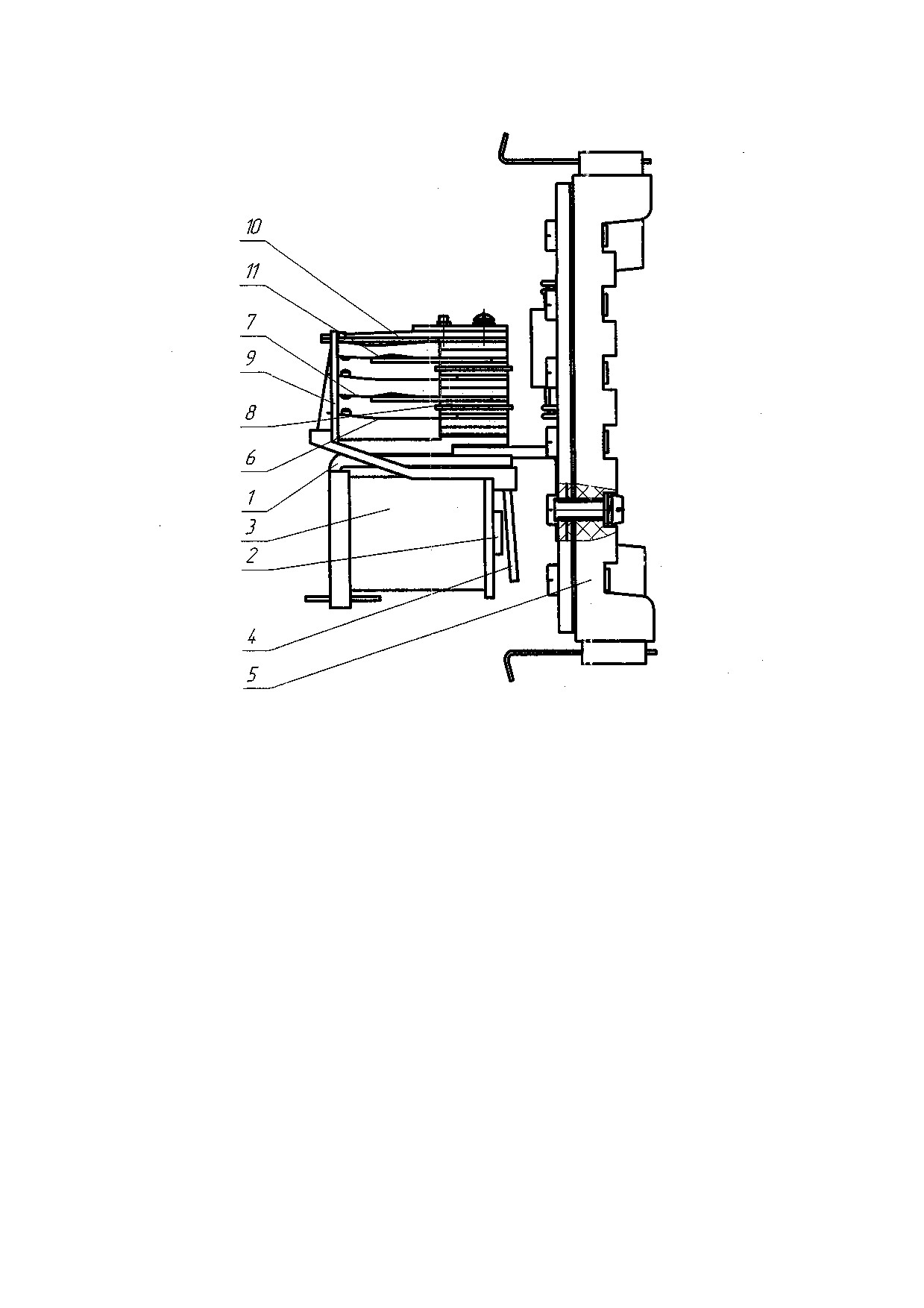 10
11
7
9
8
6
1
3
2
4
5